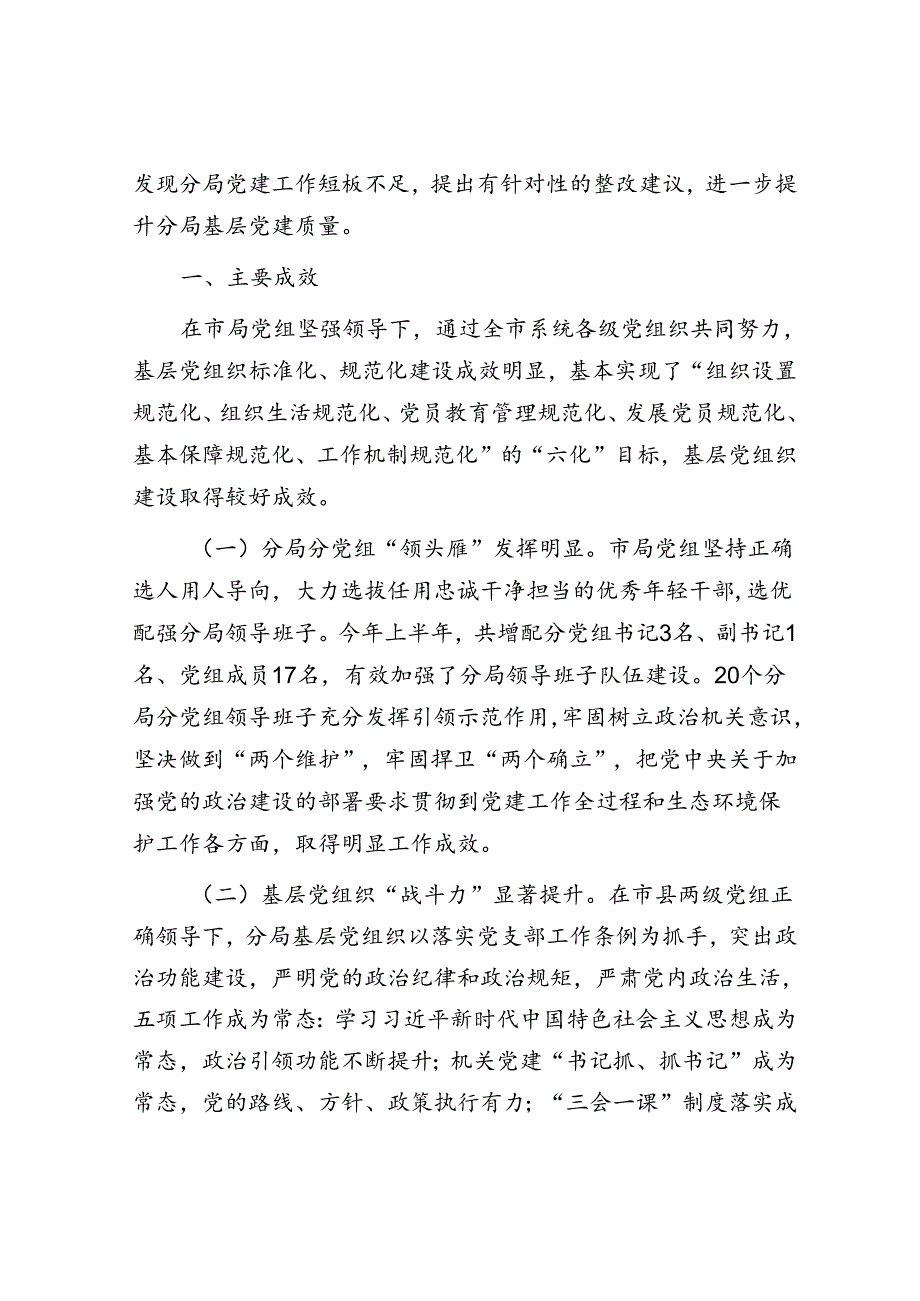 发现分局党建工作短板不足，提出有针对性的整改建议，进一步提升分局基层党建质量。

一、主要成效

在市局党组坚强领导下，通过全市系统各级党组织共同努力，基层党组织标准化、规范化建设成效明显，基本实现了“组织设置规范化、组织生活规范化、党员教育管理规范化、发展党员规范化、基本保障规范化、工作机制规范化”的“六化”目标，基层党组织建设取得较好成效。

（一）分局分党组“领头雁”发挥明显。市局党组坚持正确选人用人导向，大力选拔任用忠诚干净担当的优秀年轻干部，选优配强分局领导班子。今年上半年，共增配分党组书记3名、副书记1名、党组成员17名，有效加强了分局领导班子队伍建设。20个分局分党组领导班子充分发挥引领示范作用，牢固树立政治机关意识，坚决做到“两个维护”，牢固捍卫“两个确立”，把党中央关于加强党的政治建设的部署要求贯彻到党建工作全过程和生态环境保护工作各方面，取得明显工作成效。

（二）基层党组织“战斗力”显著提升。在市县两级党组正确领导下，分局基层党组织以落实党支部工作条例为抓手，突出政治功能建设，严明党的政治纪律和政治规矩，严肃党内政治生活，五项工作成为常态：学习习近平新时代中国特色社会主义思想成为常态，政治引领功能不断提升；机关党建“书记抓、抓书记”成为常态，党的路线、方针、政策执行有力；“三会一课”制度落实成